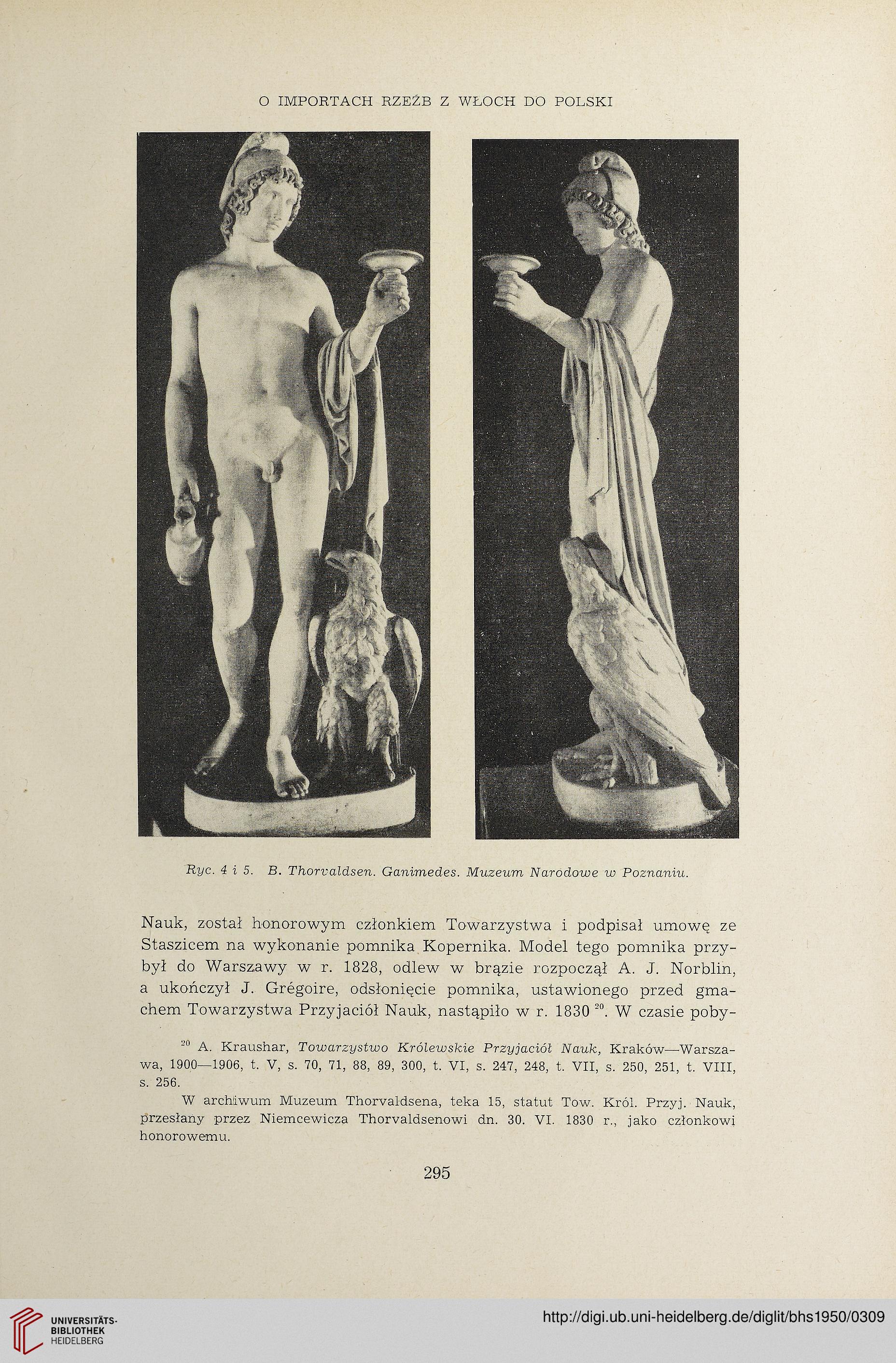 O IMPORTACH RZEŹB Z WŁOCH DO POLSKI

Ryc. 4 i 5. B. Thorvaldsen. Ganimedes. Muzeum Narodowe w Poznaniu.

Nauk, został honorowym członkiem Towarzystwa i podpisał umowę ze Staszicem na wykonanie pomnika Kopernika. Model tego pomnika przybył do Warszawy w r. 1828, odlew w brązie rozpoczął A. J. Norblin, a ukończył J. Grégoire, odsłonięcie pomnika, ustawionego przed gmachem Towarzystwa Przyjaciół Nauk, nastąpiło w r. 1830 $^{20}$. W czasie poby-

$^{20}$ A. Kraushar, Towarzystwo Królewskie Przyjaciół Nauk, Kraków—Warszawa, 1900—1906, t. V, s. 70, 71, 88, 89, 300, t. VI, s. 247, 248, t. VII, s. 250, 251, t. VIII, s. 256.

W archiwum Muzeum Thorvaldsena, teka 15, statut Tow. Król. Przyj. Nauk, przesłany przez Niemcewicza Thorvaldsenowi dn. 30. VI. 1830 r., jako członkowi honorowemu.

295

UNIVERSITÄTS-BIBLIOTHEK HEIDELBERG

http://digi.ub.uni-heidelberg.de/diglit/bhs1950/0309